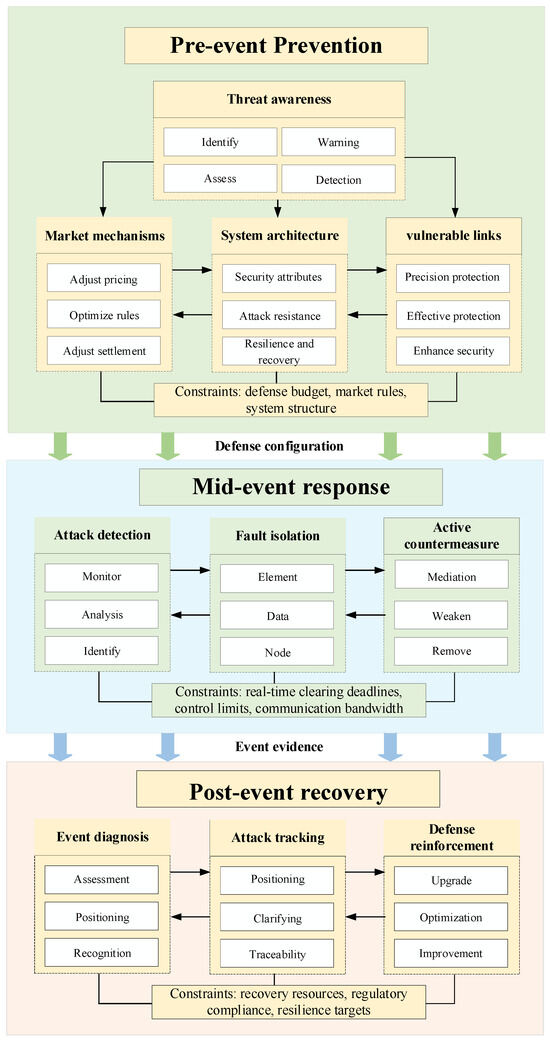 Pre-event Prevention

Threat awareness

Identify

Warning

Assess

Detection

Market mechanisms

Adjust pricing

Optimize rules

Adjust settlement

System architecture

Security attributes

Attack resistance

Resilience and recovery

vulnerable links

Precision protection

Effective protection

Enhance security

Constraints: defense budget, market rules, system structure

Defense configuration

Mid-event response

Attack detection

Monitor

Analysis

Identify

Fault isolation

Element

Data

Node

Active countermeasure

Mediation

Weaken

Remove

Constraints: real-time clearing deadlines, control limits, communication bandwidth

Event evidence

Post-event recovery

Event diagnosis

Assessment

Positioning

Recognition

Attack tracking

Positioning

Clarifying

Traceability

Defense reinforcement

Upgrade

Optimization

Improvement

Constraints: recovery resources, regulatory compliance, resilience targets